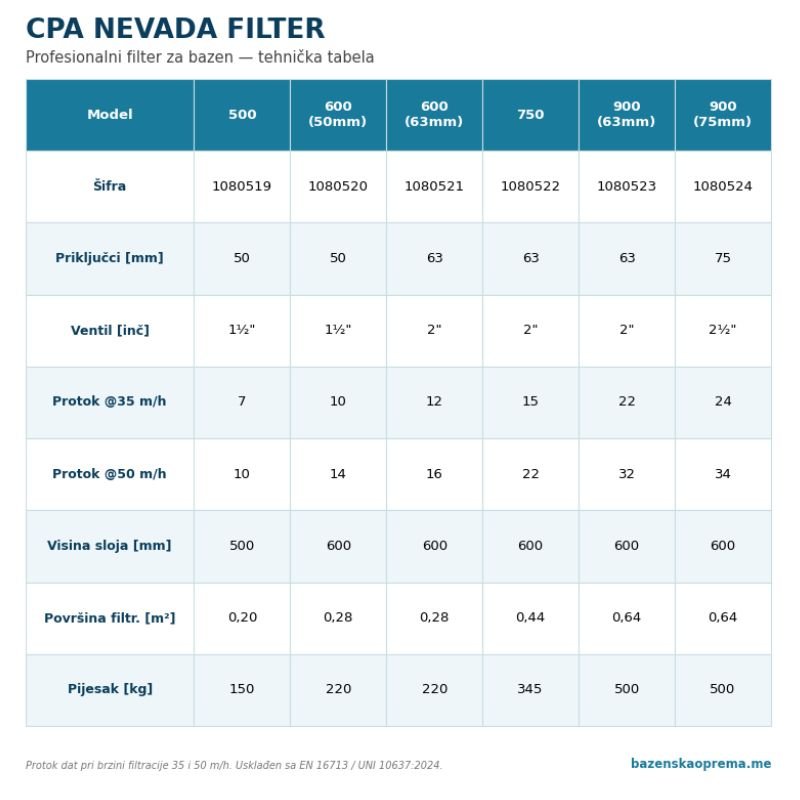 CPA NEVADA FILTER

Profesionalni filter za bazen — tehnička tabela

| Model | 500 | 600 (50mm) | 600 (63mm) | 750 | 900 (63mm) | 900 (75mm) |
|---|---|---|---|---|---|---|
| Šifra | 1080519 | 1080520 | 1080521 | 1080522 | 1080523 | 1080524 |
| Priključci [mm] | 50 | 50 | 63 | 63 | 63 | 75 |
| Ventil [inč] | 1½" | 1½" | 2" | 2" | 2" | 2½" |
| Protok @35 m/h | 7 | 10 | 12 | 15 | 22 | 24 |
| Protok @50 m/h | 10 | 14 | 16 | 22 | 32 | 34 |
| Visina sloja [mm] | 500 | 600 | 600 | 600 | 600 | 600 |
| Površina filtr. [m²] | 0,20 | 0,28 | 0,28 | 0,44 | 0,64 | 0,64 |
| Pijesak [kg] | 150 | 220 | 220 | 345 | 500 | 500 |

Protok dat pri brzini filtracije 35 i 50 m/h. Usklađen sa EN 16713 / UNI 10637:2024.

bazenskaoprema.me